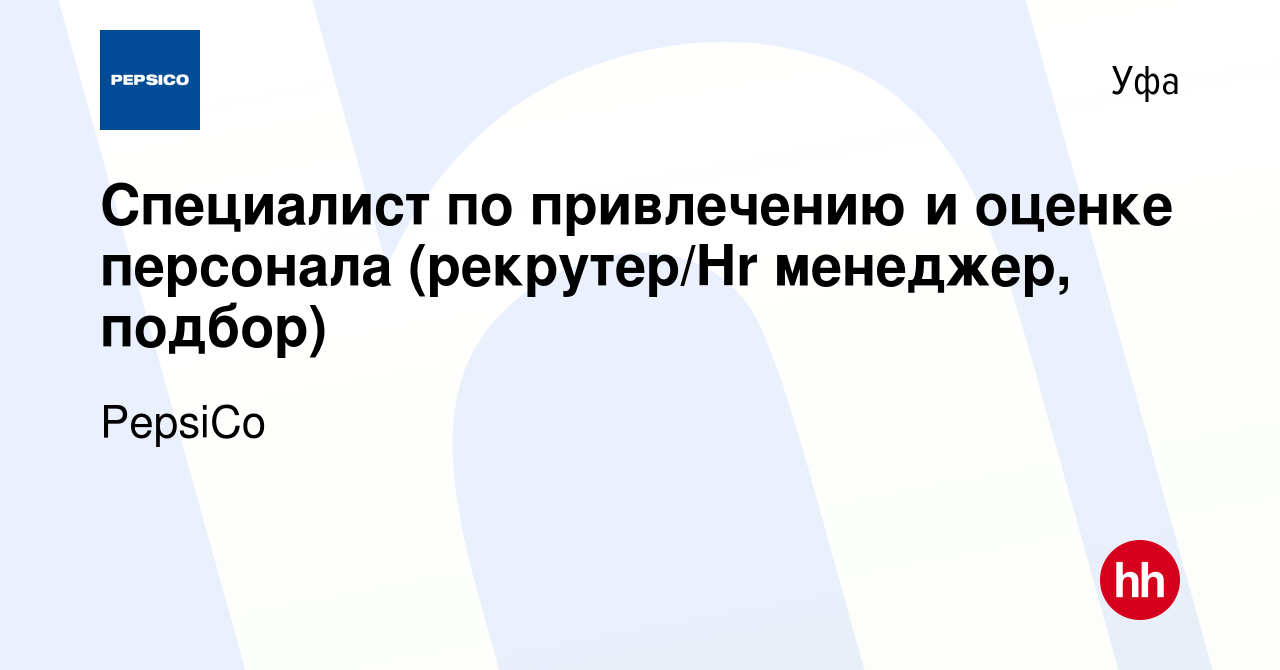 PEPSICO

Уфа

Специалист по привлечению и оценке персонала (рекрутер/Hr менеджер, подбор)

PepsiCo

hh